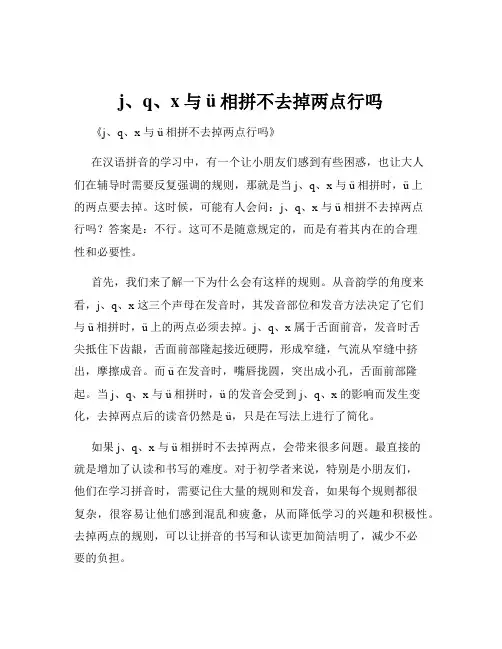 j、q、x 与 ü 相拼不去掉两点行吗

《j、q、x 与 ü 相拼不去掉两点行吗》

在汉语拼音的学习中，有一个让小朋友们感到有些困惑，也让大人们在辅导时需要反复强调的规则，那就是当 j、q、x 与 ü 相拼时，ü 上的两点要去掉。这时候，可能有人会问：j、q、x 与 ü 相拼不去掉两点行吗？答案是：不行。这可不是随意规定的，而是有着其内在的合理性和必要性。

首先，我们来了解一下为什么会有这样的规则。从音韵学的角度来看，j、q、x 这三个声母在发音时，其发音部位和发音方法决定了它们与 ü 相拼时，ü 上的两点必须去掉。j、q、x 属于舌面前音，发音时舌尖抵住下齿龈，舌面前部隆起接近硬腭，形成窄缝，气流从窄缝中挤出，摩擦成音。而 ü 在发音时，嘴唇拢圆，突出成小孔，舌面前部隆起。当 j、q、x 与 ü 相拼时，ü 的发音会受到 j、q、x 的影响而发生变化，去掉两点后的读音仍然是 ü，只是在写法上进行了简化。

如果 j、q、x 与 ü 相拼时不去掉两点，会带来很多问题。最直接的就是增加了认读和书写的难度。对于初学者来说，特别是小朋友们，他们在学习拼音时，需要记住大量的规则和发音，如果每个规则都很复杂，很容易让他们感到混乱和疲惫，从而降低学习的兴趣和积极性。去掉两点的规则，可以让拼音的书写和认读更加简洁明了，减少不必要的负担。